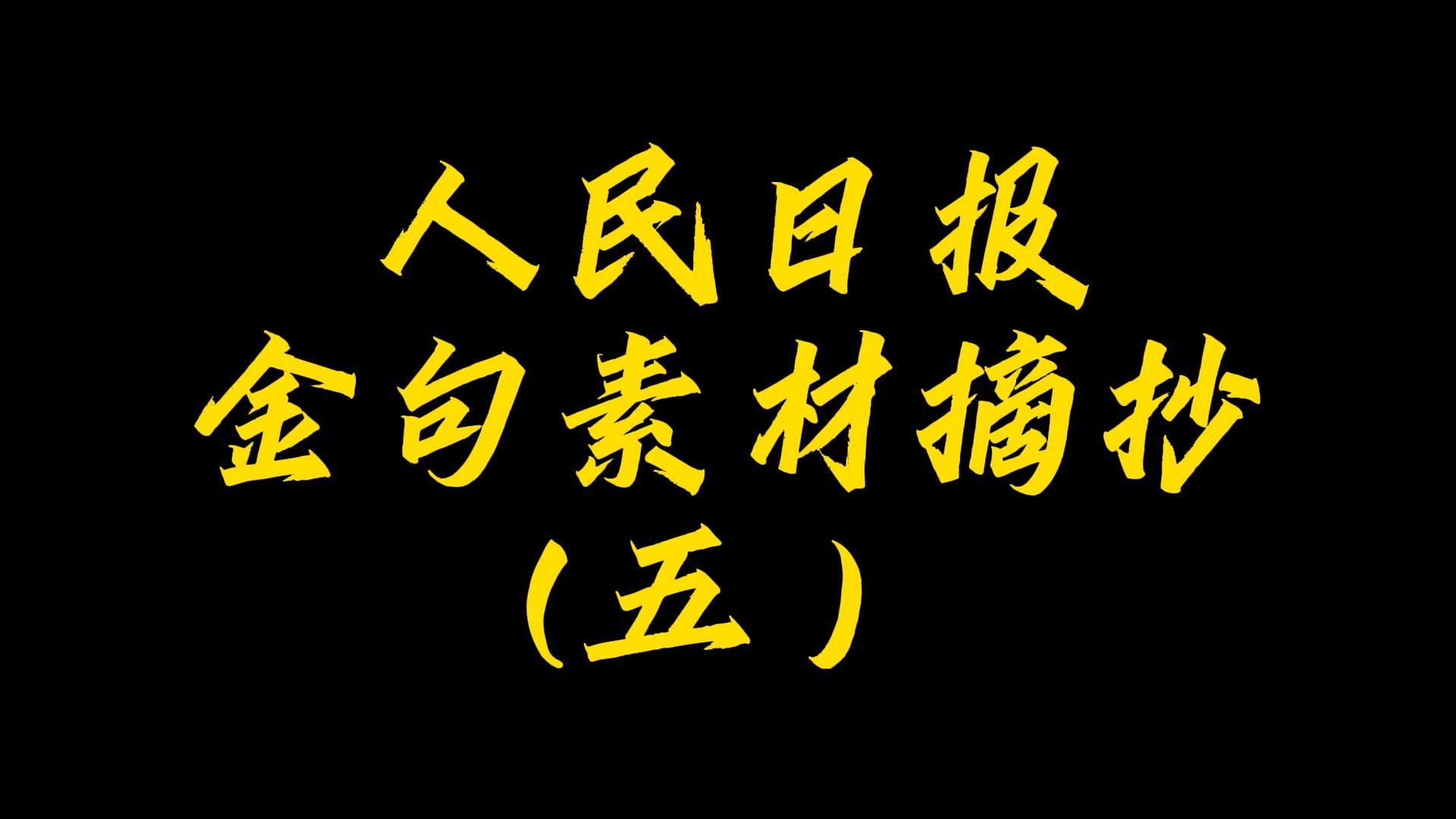 人民日报
金句素材摘抄
（五）